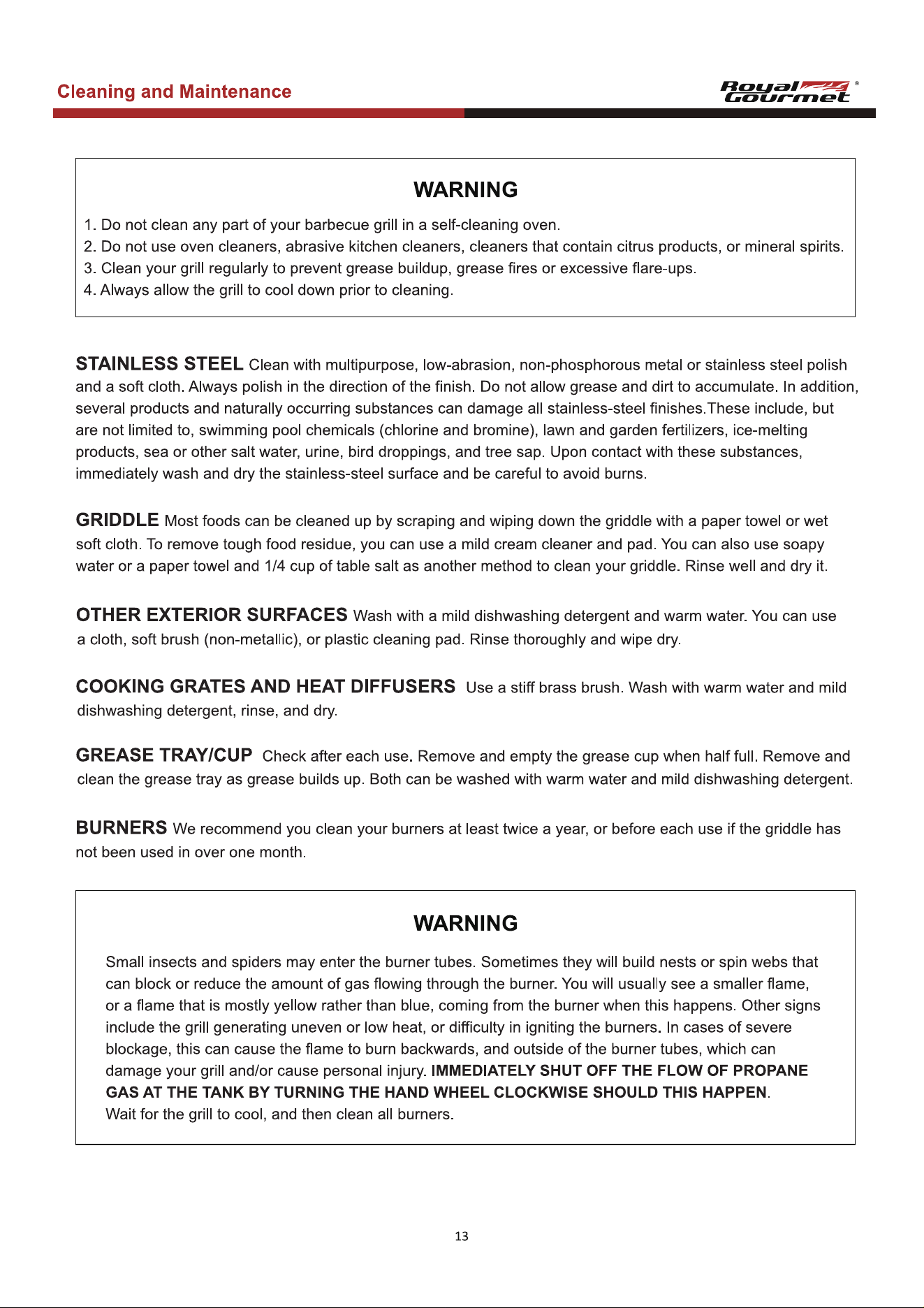 Cleaning and Maintenance

Royal Gourmet®

WARNING

1. Do not clean any part of your barbecue grill in a self-cleaning oven.
2. Do not use oven cleaners, abrasive kitchen cleaners, cleaners that contain citrus products, or mineral spirits.
3. Clean your grill regularly to prevent grease buildup, grease fires or excessive flare-ups.
4. Always allow the grill to cool down prior to cleaning.

STAINLESS STEEL Clean with multipurpose, low-abrasion, non-phosphorous metal or stainless steel polish and a soft cloth. Always polish in the direction of the finish. Do not allow grease and dirt to accumulate. In addition, several products and naturally occurring substances can damage all stainless-steel finishes.These include, but are not limited to, swimming pool chemicals (chlorine and bromine), lawn and garden fertilizers, ice-melting products, sea or other salt water, urine, bird droppings, and tree sap. Upon contact with these substances, immediately wash and dry the stainless-steel surface and be careful to avoid burns.

GRIDDLE Most foods can be cleaned up by scraping and wiping down the griddle with a paper towel or wet soft cloth. To remove tough food residue, you can use a mild cream cleaner and pad. You can also use soapy water or a paper towel and 1/4 cup of table salt as another method to clean your griddle. Rinse well and dry it.

OTHER EXTERIOR SURFACES Wash with a mild dishwashing detergent and warm water. You can use a cloth, soft brush (non-metallic), or plastic cleaning pad. Rinse thoroughly and wipe dry.

COOKING GRATES AND HEAT DIFFUSERS Use a stiff brass brush. Wash with warm water and mild dishwashing detergent, rinse, and dry.

GREASE TRAY/CUP Check after each use. Remove and empty the grease cup when half full. Remove and clean the grease tray as grease builds up. Both can be washed with warm water and mild dishwashing detergent.

BURNERS We recommend you clean your burners at least twice a year, or before each use if the griddle has not been used in over one month.

WARNING

Small insects and spiders may enter the burner tubes. Sometimes they will build nests or spin webs that can block or reduce the amount of gas flowing through the burner. You will usually see a smaller flame, or a flame that is mostly yellow rather than blue, coming from the burner when this happens. Other signs include the grill generating uneven or low heat, or difficulty in igniting the burners. In cases of severe blockage, this can cause the flame to burn backwards, and outside of the burner tubes, which can damage your grill and/or cause personal injury. IMMEDIATELY SHUT OFF THE FLOW OF PROPANE GAS AT THE TANK BY TURNING THE HAND WHEEL CLOCKWISE SHOULD THIS HAPPEN.
Wait for the grill to cool, and then clean all burners.

13